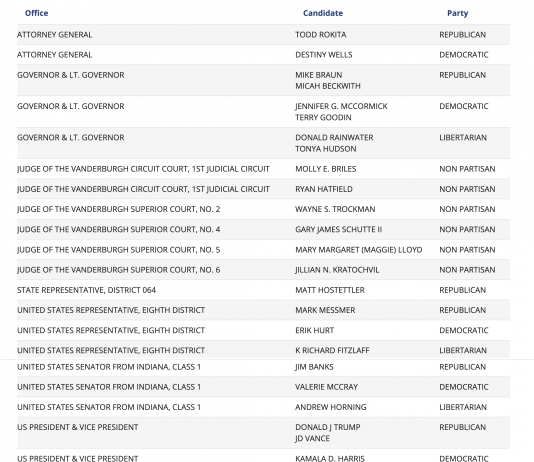 | Office | Candidate | Party |
|---|---|---|
| ATTORNEY GENERAL | TODD ROKITA | REPUBLICAN |
| ATTORNEY GENERAL | DESTINY WELLS | DEMOCRATIC |
| GOVERNOR & LT. GOVERNOR | MIKE BRAUN MICAH BECKWITH | REPUBLICAN |
| GOVERNOR & LT. GOVERNOR | JENNIFER G. MCCORMICK TERRY GOODIN | DEMOCRATIC |
| GOVERNOR & LT. GOVERNOR | DONALD RAINWATER TONYA HUDSON | LIBERTARIAN |
| JUDGE OF THE VANDERBURGH CIRCUIT COURT, 1ST JUDICIAL CIRCUIT | MOLLY E. BRILES | NON PARTISAN |
| JUDGE OF THE VANDERBURGH CIRCUIT COURT, 1ST JUDICIAL CIRCUIT | RYAN HATFIELD | NON PARTISAN |
| JUDGE OF THE VANDERBURGH SUPERIOR COURT, NO. 2 | WAYNE S. TROCKMAN | NON PARTISAN |
| JUDGE OF THE VANDERBURGH SUPERIOR COURT, NO. 4 | GARY JAMES SCHUTTE II | NON PARTISAN |
| JUDGE OF THE VANDERBURGH SUPERIOR COURT, NO. 5 | MARY MARGARET (MAGGIE) LLOYD | NON PARTISAN |
| JUDGE OF THE VANDERBURGH SUPERIOR COURT, NO. 6 | JILLIAN N. KRATOCHVIL | NON PARTISAN |
| STATE REPRESENTATIVE, DISTRICT 064 | MATT HOSTETTLER | REPUBLICAN |
| UNITED STATES REPRESENTATIVE, EIGHTH DISTRICT | MARK MESSMER | REPUBLICAN |
| UNITED STATES REPRESENTATIVE, EIGHTH DISTRICT | ERIK HURT | DEMOCRATIC |
| UNITED STATES REPRESENTATIVE, EIGHTH DISTRICT | K RICHARD FITZLAFF | LIBERTARIAN |
| UNITED STATES SENATOR FROM INDIANA, CLASS 1 | JIM BANKS | REPUBLICAN |
| UNITED STATES SENATOR FROM INDIANA, CLASS 1 | VALERIE MCCRAY | DEMOCRATIC |
| UNITED STATES SENATOR FROM INDIANA, CLASS 1 | ANDREW HORNING | LIBERTARIAN |
| US PRESIDENT & VICE PRESIDENT | DONALD J TRUMP JD VANCE | REPUBLICAN |
| US PRESIDENT & VICE PRESIDENT | KAMALA D. HARRIS | DEMOCRATIC |